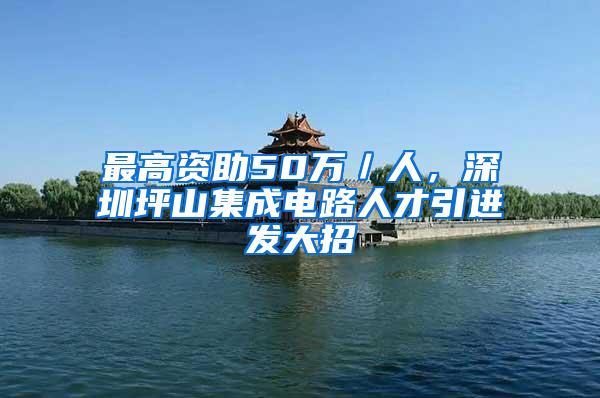 最高资助50万／人，深圳坪山集成电路人才引进发大招